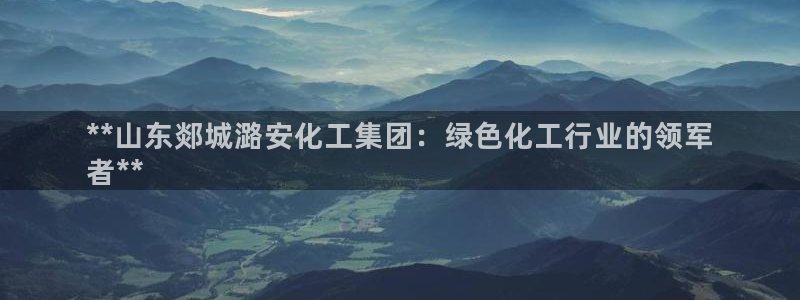 **山东郯城潞安化工集团：绿色化工行业的领军者**